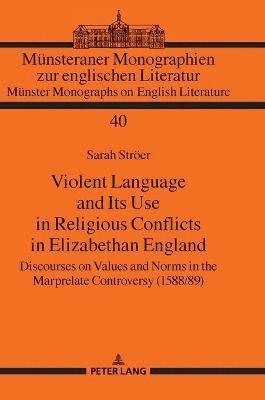 Münsteraner Monographien zur englischen Literatur
Münster Monographs on English Literature

40

Sarah Ströer

Violent Language and Its Use in Religious Conflicts in Elizabethan England

Discourses on Values and Norms in the Marprelate Controversy (1588/89)

PETER LANG